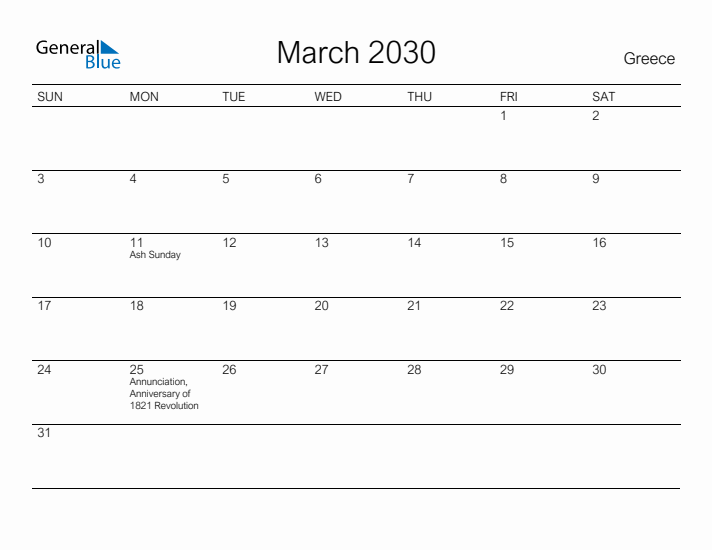 General Blue

March 2030

Greece

| SUN | MON | TUE | WED | THU | FRI | SAT |
|---|---|---|---|---|---|---|
| | | | | | 1 | 2 |
| 3 | 4 | 5 | 6 | 7 | 8 | 9 |
| 10 | 11 Ash Sunday | 12 | 13 | 14 | 15 | 16 |
| 17 | 18 | 19 | 20 | 21 | 22 | 23 |
| 24 | 25 Annunciation, Anniversary of 1821 Revolution | 26 | 27 | 28 | 29 | 30 |
| 31 | | | | | | |